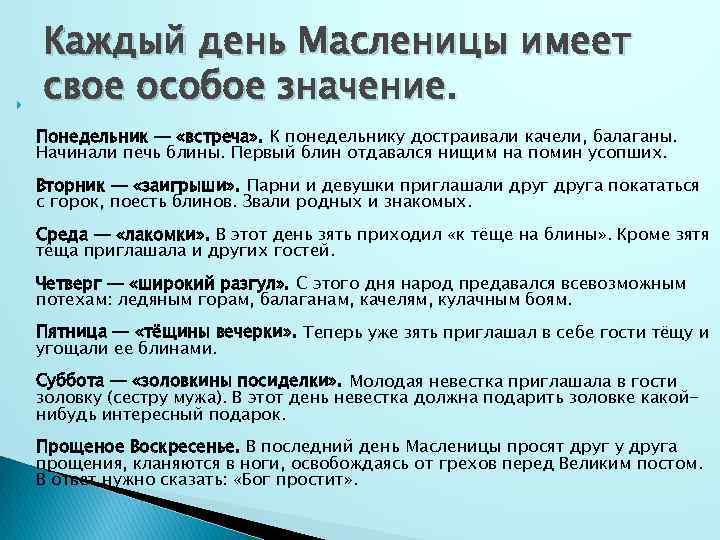 Каждый день Масленицы имеет свое особое значение.

Понедельник — «встреча». К понедельнику достраивали качели, балаганы. Начинали печь блины. Первый блин отдавался нищим на помин усопших.

Вторник — «заигрыши». Парни и девушки приглашали друг друга покататься с горок, поесть блинов. Звали родных и знакомых.

Среда — «лакомки». В этот день зять приходил «к тёще на блины». Кроме зятя тёща приглашала и других гостей.

Четверг — «широкий разгул». С этого дня народ предавался всевозможным потехам: ледяным горам, балаганам, качелям, кулачным боям.

Пятница — «тёщины вечерки». Теперь уже зять приглашал в себе гости тёщу и угощали ее блинами.

Суббота — «золовкины посиделки». Молодая невестка приглашала в гости золовку (сестру мужа). В этот день невестка должна подарить золовке какой-нибудь интересный подарок.

Прощеное Воскресенье. В последний день Масленицы просят друг у друга прощения, кланяются в ноги, освобождаясь от грехов перед Великим постом. В ответ нужно сказать: «Бог простит».